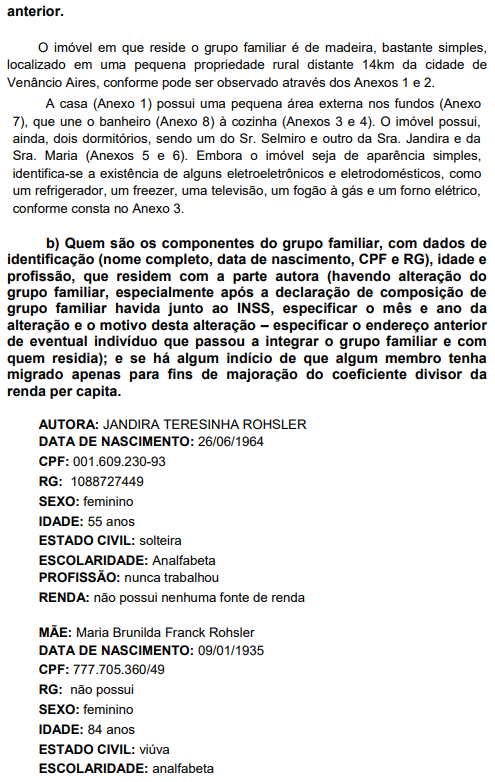 anterior.

O imóvel em que reside o grupo familiar é de madeira, bastante simples, localizado em uma pequena propriedade rural distante 14km da cidade de Venâncio Aires, conforme pode ser observado através dos Anexos 1 e 2.

A casa (Anexo 1) possui uma pequena área externa nos fundos (Anexo 7), que une o banheiro (Anexo 8) à cozinha (Anexos 3 e 4). O imóvel possui, ainda, dois dormitórios, sendo um do Sr. Selmiro e outro da Sra. Jandira e da Sra. Maria (Anexos 5 e 6). Embora o imóvel seja de aparência simples, identifica-se a existência de alguns eletroeletrônicos e eletrodomésticos, como um refrigerador, um freezer, uma televisão, um fogão à gás e um forno elétrico, conforme consta no Anexo 3.

b) Quem são os componentes do grupo familiar, com dados de identificação (nome completo, data de nascimento, CPF e RG), idade e profissão, que residem com a parte autora (havendo alteração do grupo familiar, especialmente após a declaração de composição de grupo familiar havida junto ao INSS, especificar o mês e ano da alteração e o motivo desta alteração – especificar o endereço anterior de eventual indivíduo que passou a integrar o grupo familiar e com quem residia); e se há algum indício de que algum membro tenha migrado apenas para fins de majoração do coeficiente divisor da renda per capita.

AUTORA: JANDIRA TERESINHA ROHSLER
DATA DE NASCIMENTO: 26/06/1964
CPF: 001.609.230-93
RG: 1088727449
SEXO: feminino
IDADE: 55 anos
ESTADO CIVIL: solteira
ESCOLARIDADE: Analfabeta
PROFISSÃO: nunca trabalhou
RENDA: não possui nenhuma fonte de renda

MÃE: Maria Brunilda Franck Rohsler
DATA DE NASCIMENTO: 09/01/1935
CPF: 777.705.360/49
RG: não possui
SEXO: feminino
IDADE: 84 anos
ESTADO CIVIL: viúva
ESCOLARIDADE: analfabeta